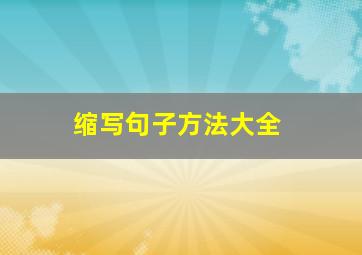 缩写句子方法大全